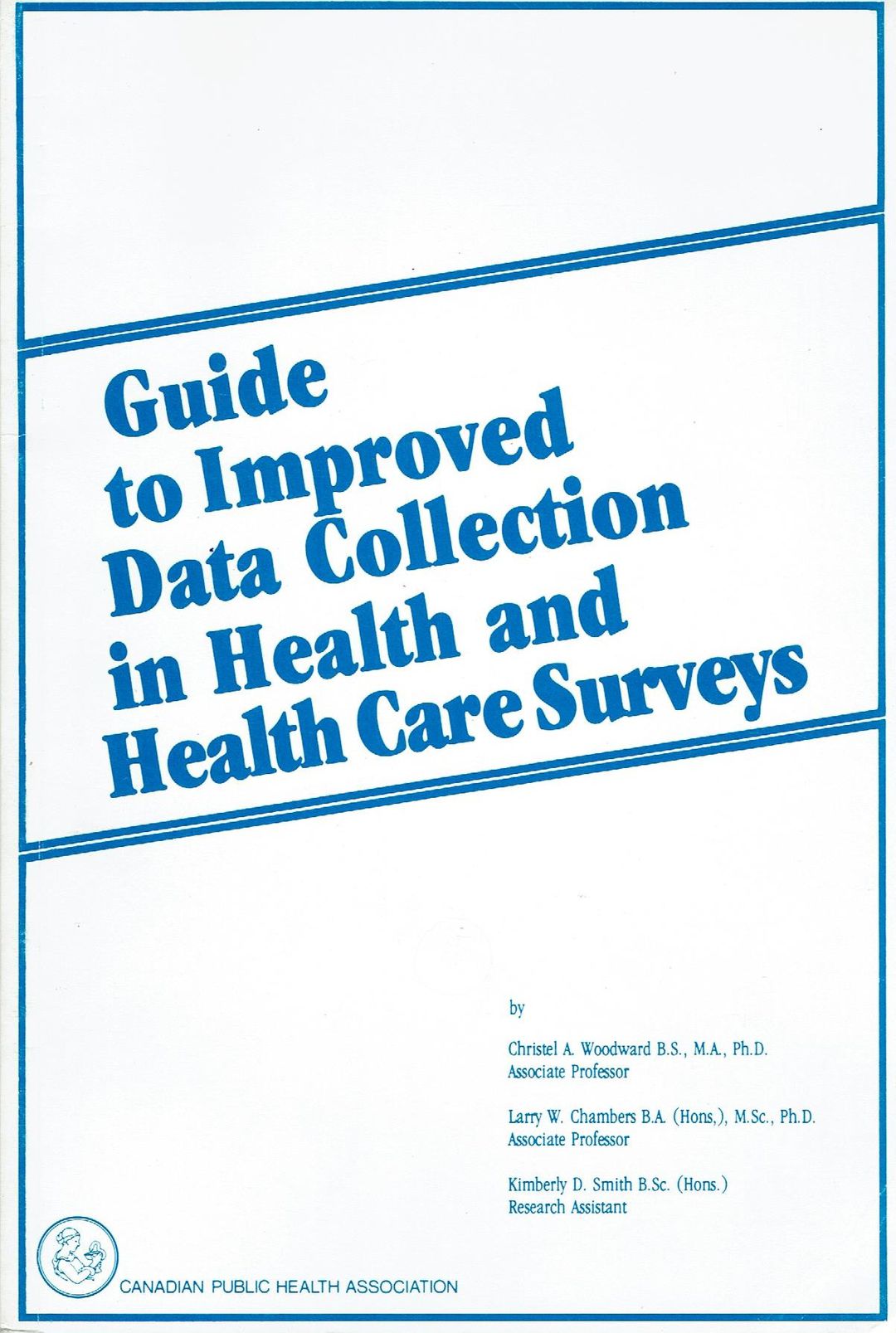 Guide
to Improved
Data Collection
in Health and
Health Care Surveys

by

Christel A. Woodward B.S., M.A., Ph.D.
Associate Professor

Larry W. Chambers B.A. (Hons,), M.Sc., Ph.D.
Associate Professor

Kimberly D. Smith B.Sc. (Hons.)
Research Assistant

CANADIAN PUBLIC HEALTH ASSOCIATION